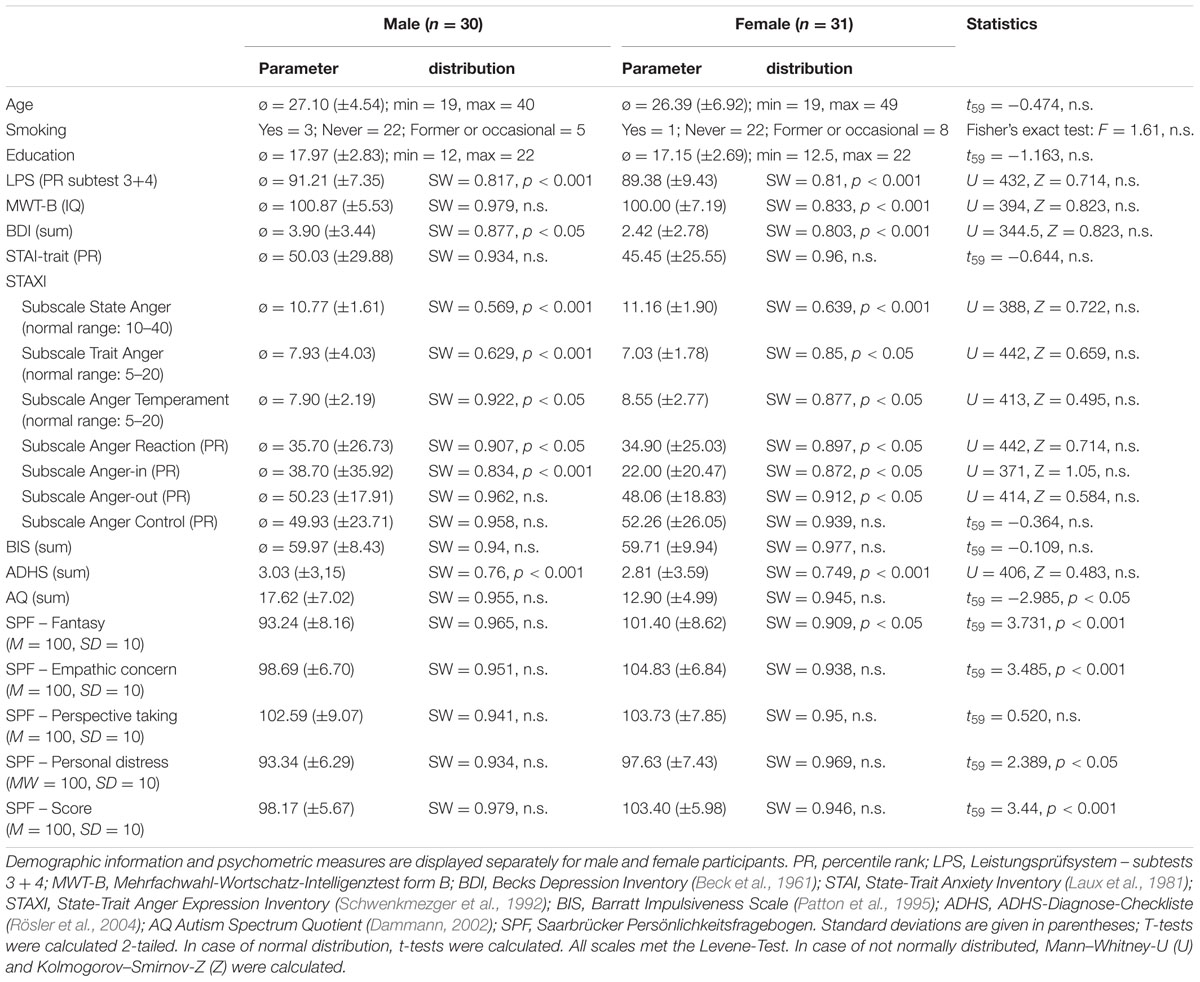 | | Male ($n$ = 30) | | Female ($n$ = 31) | | Statistics |
|---|---|---|---|---|---|
| | Parameter | distribution | Parameter | distribution | |
| Age | ø = 27.10 (±4.54); min = 19, max = 40 | | ø = 26.39 (±6.92); min = 19, max = 49 | | $t_{59}$ = −0.474, n.s. |
| Smoking | Yes = 3; Never = 22; Former or occasional = 5 | | Yes = 1; Never = 22; Former or occasional = 8 | | Fisher's exact test: $F$ = 1.61, n.s. |
| Education | ø = 17.97 (±2.83); min = 12, max = 22 | | ø = 17.15 (±2.69); min = 12.5, max = 22 | | $t_{59}$ = −1.163, n.s. |
| LPS (PR subtest 3+4) | ø = 91.21 (±7.35) | SW = 0.817, $p$ < 0.001 | 89.38 (±9.43) | SW = 0.81, $p$ < 0.001 | $U$ = 432, $Z$ = 0.714, n.s. |
| MWT-B (IQ) | ø = 100.87 (±5.53) | SW = 0.979, n.s. | 100.00 (±7.19) | SW = 0.833, $p$ < 0.001 | $U$ = 394, $Z$ = 0.823, n.s. |
| BDI (sum) | ø = 3.90 (±3.44) | SW = 0.877, $p$ < 0.05 | 2.42 (±2.78) | SW = 0.803, $p$ < 0.001 | $U$ = 344.5, $Z$ = 0.823, n.s. |
| STAI-trait (PR) | ø = 50.03 (±29.88) | SW = 0.934, n.s. | 45.45 (±25.55) | SW = 0.96, n.s. | $t_{59}$ = −0.644, n.s. |
| STAXI | | | | | |
| Subscale State Anger (normal range: 10–40) | ø = 10.77 (±1.61) | SW = 0.569, $p$ < 0.001 | 11.16 (±1.90) | SW = 0.639, $p$ < 0.001 | $U$ = 388, $Z$ = 0.722, n.s. |
| Subscale Trait Anger (normal range: 5–20) | ø = 7.93 (±4.03) | SW = 0.629, $p$ < 0.001 | 7.03 (±1.78) | SW = 0.85, $p$ < 0.05 | $U$ = 442, $Z$ = 0.659, n.s. |
| Subscale Anger Temperament (normal range: 5–20) | ø = 7.90 (±2.19) | SW = 0.922, $p$ < 0.05 | 8.55 (±2.77) | SW = 0.877, $p$ < 0.05 | $U$ = 413, $Z$ = 0.495, n.s. |
| Subscale Anger Reaction (PR) | ø = 35.70 (±26.73) | SW = 0.907, $p$ < 0.05 | 34.90 (±25.03) | SW = 0.897, $p$ < 0.05 | $U$ = 442, $Z$ = 0.714, n.s. |
| Subscale Anger-in (PR) | ø = 38.70 (±35.92) | SW = 0.834, $p$ < 0.001 | 22.00 (±20.47) | SW = 0.872, $p$ < 0.05 | $U$ = 371, $Z$ = 1.05, n.s. |
| Subscale Anger-out (PR) | ø = 50.23 (±17.91) | SW = 0.962, n.s. | 48.06 (±18.83) | SW = 0.912, $p$ < 0.05 | $U$ = 414, $Z$ = 0.584, n.s. |
| Subscale Anger Control (PR) | ø = 49.93 (±23.71) | SW = 0.958, n.s. | 52.26 (±26.05) | SW = 0.939, n.s. | $t_{59}$ = −0.364, n.s. |
| BIS (sum) | ø = 59.97 (±8.43) | SW = 0.94, n.s. | 59.71 (±9.94) | SW = 0.977, n.s. | $t_{59}$ = −0.109, n.s. |
| ADHS (sum) | 3.03 (±3,15) | SW = 0.76, $p$ < 0.001 | 2.81 (±3.59) | SW = 0.749, $p$ < 0.001 | $U$ = 406, $Z$ = 0.483, n.s. |
| AQ (sum) | 17.62 (±7.02) | SW = 0.955, n.s. | 12.90 (±4.99) | SW = 0.945, n.s. | $t_{59}$ = −2.985, $p$ < 0.05 |
| SPF – Fantasy ($M$ = 100, $SD$ = 10) | 93.24 (±8.16) | SW = 0.965, n.s. | 101.40 (±8.62) | SW = 0.909, $p$ < 0.05 | $t_{59}$ = 3.731, $p$ < 0.001 |
| SPF – Empathic concern ($M$ = 100, $SD$ = 10) | 98.69 (±6.70) | SW = 0.951, n.s. | 104.83 (±6.84) | SW = 0.938, n.s. | $t_{59}$ = 3.485, $p$ < 0.001 |
| SPF – Perspective taking ($M$ = 100, $SD$ = 10) | 102.59 (±9.07) | SW = 0.941, n.s. | 103.73 (±7.85) | SW = 0.95, n.s. | $t_{59}$ = 0.520, n.s. |
| SPF – Personal distress ($MW$ = 100, $SD$ = 10) | 93.34 (±6.29) | SW = 0.934, n.s. | 97.63 (±7.43) | SW = 0.969, n.s. | $t_{59}$ = 2.389, $p$ < 0.05 |
| SPF – Score ($M$ = 100, $SD$ = 10) | 98.17 (±5.67) | SW = 0.979, n.s. | 103.40 (±5.98) | SW = 0.946, n.s. | $t_{59}$ = 3.44, $p$ < 0.001 |

Demographic information and psychometric measures are displayed separately for male and female participants. PR, percentile rank; LPS, Leistungsprüfsystem – subtests 3 + 4; MWT-B, Mehrfachwahl-Wortschatz-Intelligenztest form B; BDI, Becks Depression Inventory (Beck et al., 1961); STAI, State-Trait Anxiety Inventory (Laux et al., 1981); STAXI, State-Trait Anger Expression Inventory (Schwenkmezger et al., 1992); BIS, Barratt Impulsiveness Scale (Patton et al., 1995); ADHS, ADHS-Diagnose-Checkliste (Rösler et al., 2004); AQ Autism Spectrum Quotient (Dammann, 2002); SPF, Saarbrücker Persönlichkeitsfragebogen. Standard deviations are given in parentheses; T-tests were calculated 2-tailed. In case of normal distribution, t-tests were calculated. All scales met the Levene-Test. In case of not normally distributed, Mann–Whitney-U (U) and Kolmogorov–Smirnov-Z (Z) were calculated.